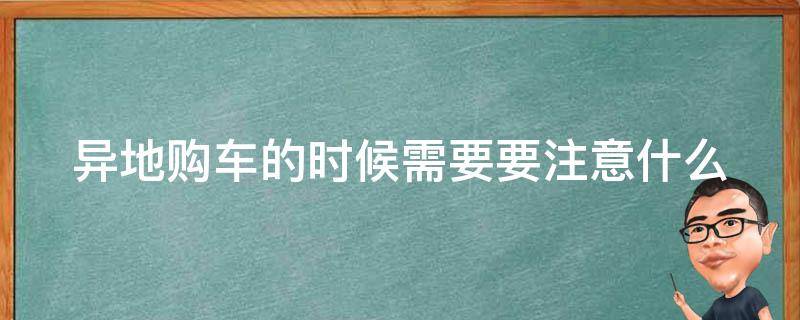 异地购车的时候需要要注意什么